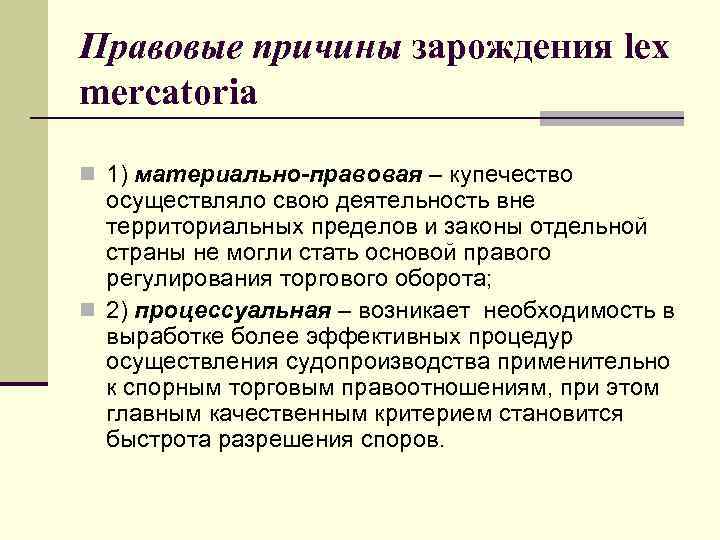 Правовые причины зарождения lex mercatoria

1) материально-правовая – купечество осуществляло свою деятельность вне территориальных пределов и законы отдельной страны не могли стать основой правого регулирования торгового оборота;

2) процессуальная – возникает необходимость в выработке более эффективных процедур осуществления судопроизводства применительно к спорным торговым правоотношениям, при этом главным качественным критерием становится быстрота разрешения споров.